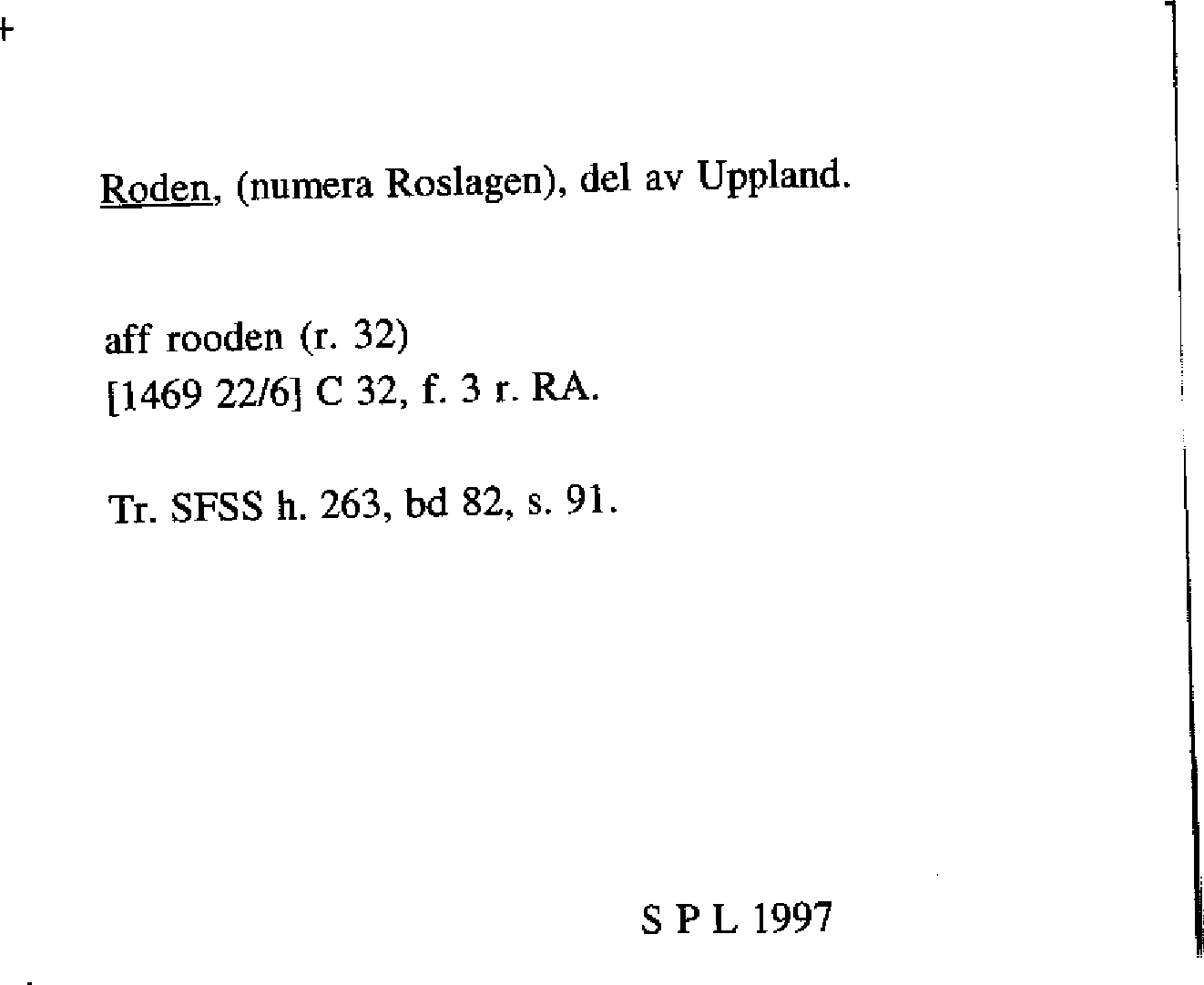 Roden, (numera Roslagen), del av Uppland.

aff rooden (r. 32)
[1469 22/6] C 32, f. 3 r. RA.

Tr. SFSS h. 263, bd 82, s. 91.

S P L 1997